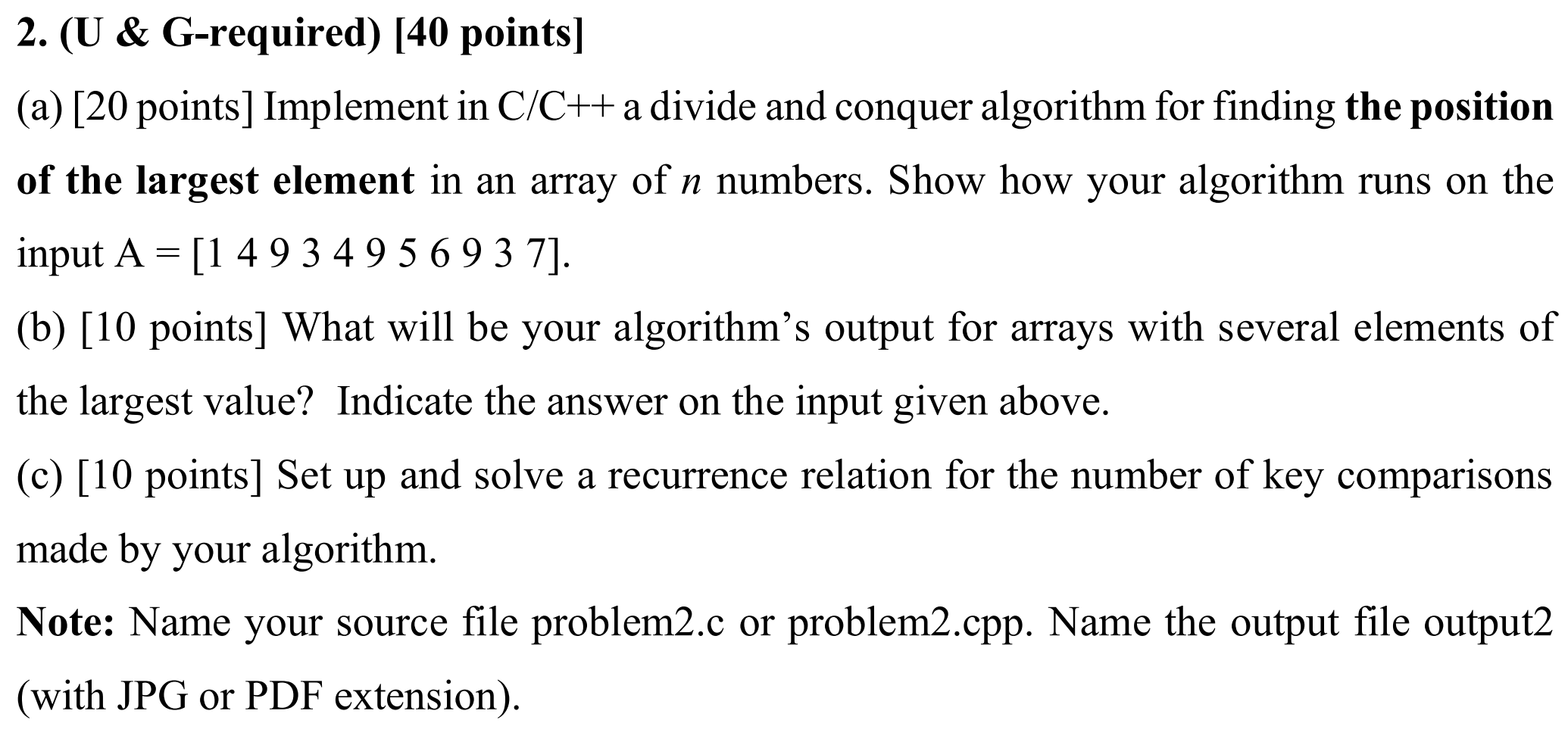 2. (U & G-required) [40 points]

(a) [20 points] Implement in C/C++ a divide and conquer algorithm for finding the position of the largest element in an array of $n$ numbers. Show how your algorithm runs on the input A = [1 4 9 3 4 9 5 6 9 3 7].

(b) [10 points] What will be your algorithm's output for arrays with several elements of the largest value? Indicate the answer on the input given above.

(c) [10 points] Set up and solve a recurrence relation for the number of key comparisons made by your algorithm.

Note: Name your source file problem2.c or problem2.cpp. Name the output file output2 (with JPG or PDF extension).